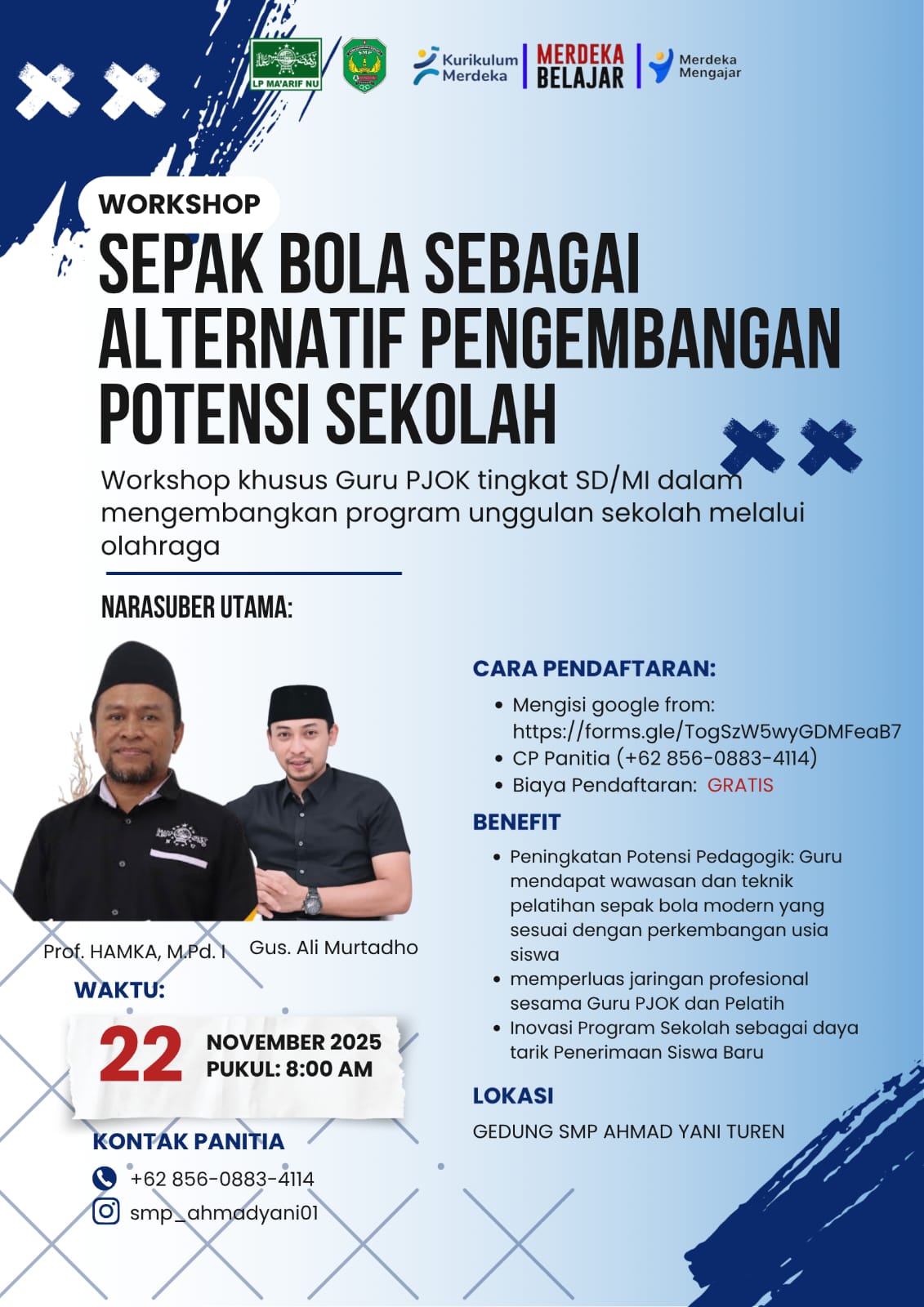 LP MA'ARIF NU

Kurikulum Merdeka

MERDEKA BELAJAR

Merdeka Mengajar

WORKSHOP

SEPAK BOLA SEBAGAI ALTERNATIF PENGEMBANGAN POTENSI SEKOLAH

Workshop khusus Guru PJOK tingkat SD/MI dalam mengembangkan program unggulan sekolah melalui olahraga

NARASUBER UTAMA:

Prof. HAMKA, M.Pd. I

Gus. Ali Murtadho

WAKTU:

22 NOVEMBER 2025
PUKUL: 8:00 AM

KONTAK PANITIA

+62 856-0883-4114

smp_ahmadyani01

CARA PENDAFTARAN:

• Mengisi google from: https://forms.gle/TogSzW5wyGDMFeaB7
• CP Panitia (+62 856-0883-4114)
• Biaya Pendaftaran: GRATIS

BENEFIT

• Peningkatan Potensi Pedagogik: Guru mendapat wawasan dan teknik pelatihan sepak bola modern yang sesuai dengan perkembangan usia siswa
• memperluas jaringan profesional sesama Guru PJOK dan Pelatih
• Inovasi Program Sekolah sebagai daya tarik Penerimaan Siswa Baru

LOKASI

GEDUNG SMP AHMAD YANI TUREN